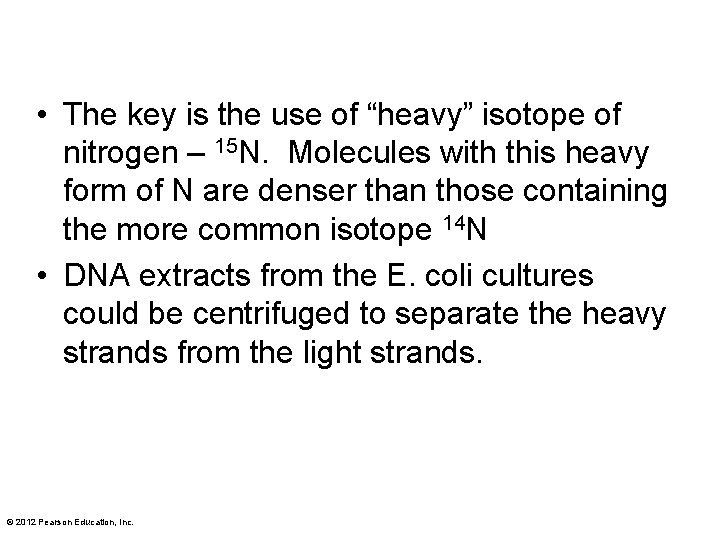 • The key is the use of "heavy" isotope of nitrogen – $^{15}N$. Molecules with this heavy form of N are denser than those containing the more common isotope $^{14}N$
• DNA extracts from the E. coli cultures could be centrifuged to separate the heavy strands from the light strands.

© 2012 Pearson Education, Inc.